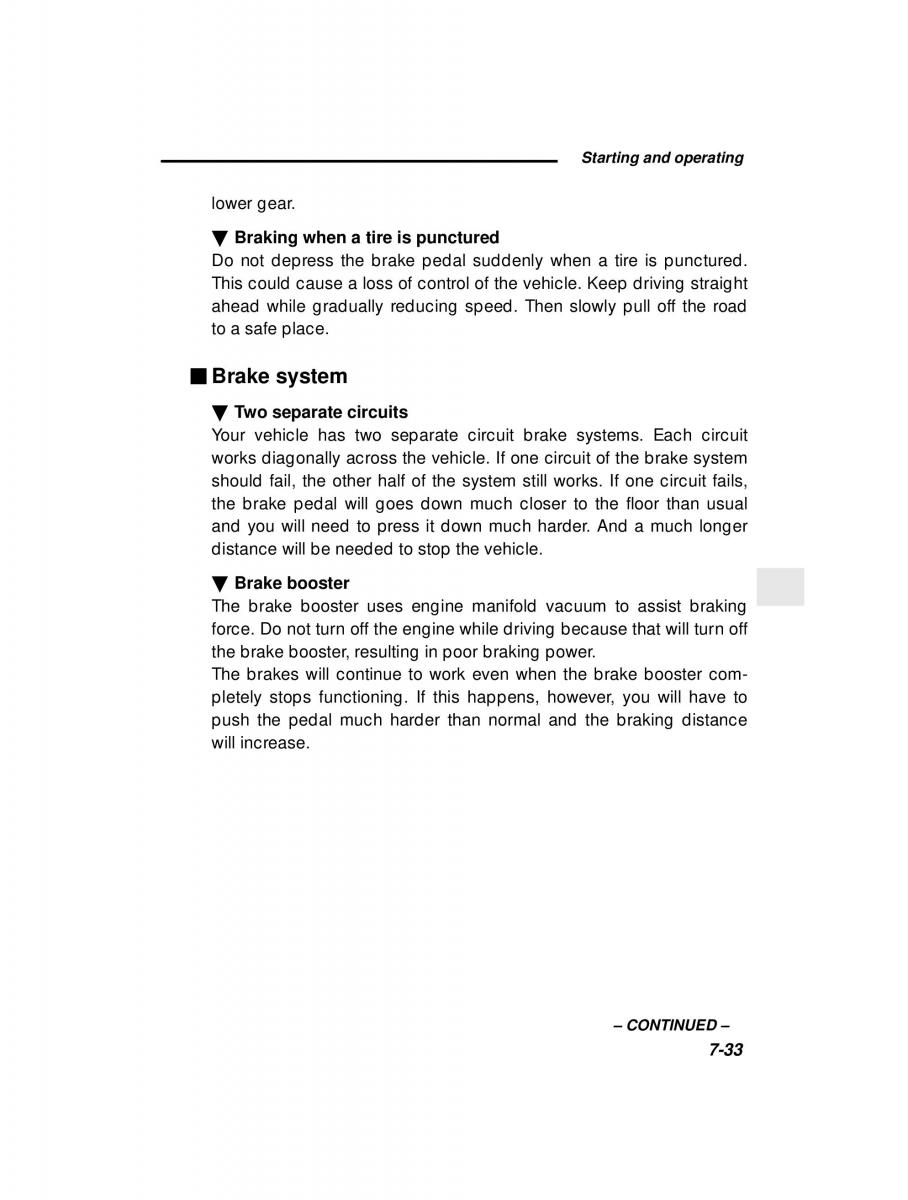 Starting and operating

lower gear.

▼ Braking when a tire is punctured
Do not depress the brake pedal suddenly when a tire is punctured. This could cause a loss of control of the vehicle. Keep driving straight ahead while gradually reducing speed. Then slowly pull off the road to a safe place.

■ Brake system

▼ Two separate circuits
Your vehicle has two separate circuit brake systems. Each circuit works diagonally across the vehicle. If one circuit of the brake system should fail, the other half of the system still works. If one circuit fails, the brake pedal will goes down much closer to the floor than usual and you will need to press it down much harder. And a much longer distance will be needed to stop the vehicle.

▼ Brake booster
The brake booster uses engine manifold vacuum to assist braking force. Do not turn off the engine while driving because that will turn off the brake booster, resulting in poor braking power.
The brakes will continue to work even when the brake booster completely stops functioning. If this happens, however, you will have to push the pedal much harder than normal and the braking distance will increase.

– CONTINUED –
7-33